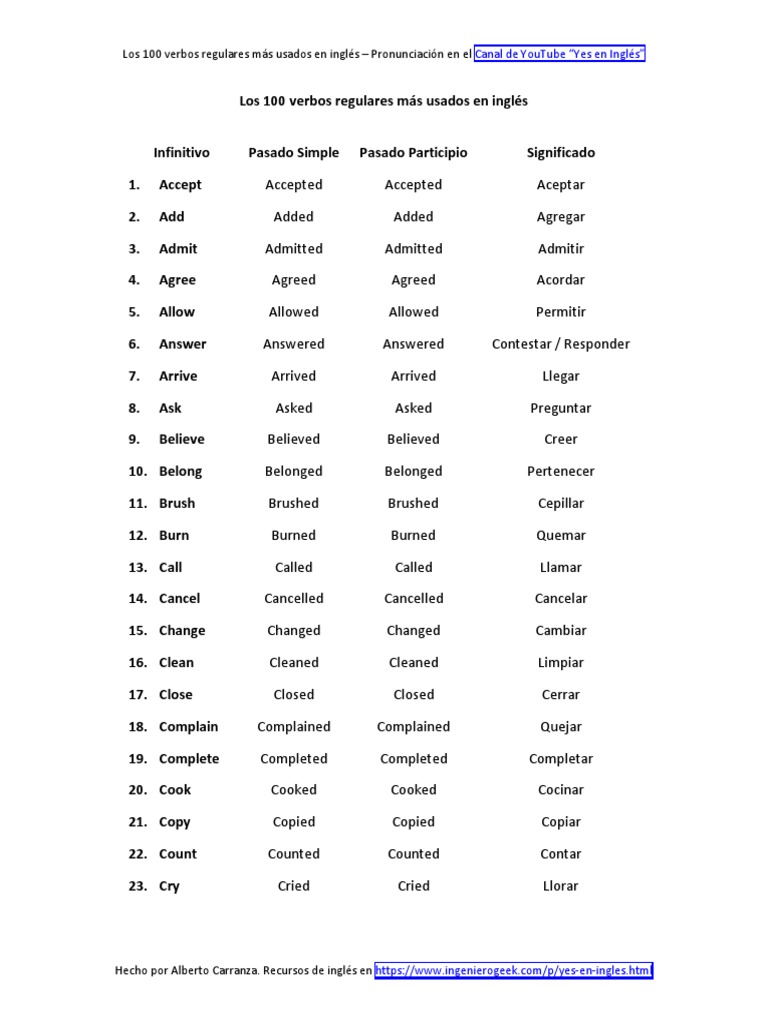 Los 100 verbos regulares más usados en inglés – Pronunciación en el Canal de YouTube "Yes en Inglés"

Los 100 verbos regulares más usados en inglés

| | Infinitivo | Pasado Simple | Pasado Participio | Significado |
|---|---|---|---|---|
| 1. | Accept | Accepted | Accepted | Aceptar |
| 2. | Add | Added | Added | Agregar |
| 3. | Admit | Admitted | Admitted | Admitir |
| 4. | Agree | Agreed | Agreed | Acordar |
| 5. | Allow | Allowed | Allowed | Permitir |
| 6. | Answer | Answered | Answered | Contestar / Responder |
| 7. | Arrive | Arrived | Arrived | Llegar |
| 8. | Ask | Asked | Asked | Preguntar |
| 9. | Believe | Believed | Believed | Creer |
| 10. | Belong | Belonged | Belonged | Pertenecer |
| 11. | Brush | Brushed | Brushed | Cepillar |
| 12. | Burn | Burned | Burned | Quemar |
| 13. | Call | Called | Called | Llamar |
| 14. | Cancel | Cancelled | Cancelled | Cancelar |
| 15. | Change | Changed | Changed | Cambiar |
| 16. | Clean | Cleaned | Cleaned | Limpiar |
| 17. | Close | Closed | Closed | Cerrar |
| 18. | Complain | Complained | Complained | Quejar |
| 19. | Complete | Completed | Completed | Completar |
| 20. | Cook | Cooked | Cooked | Cocinar |
| 21. | Copy | Copied | Copied | Copiar |
| 22. | Count | Counted | Counted | Contar |
| 23. | Cry | Cried | Cried | Llorar |

Hecho por Alberto Carranza. Recursos de inglés en https://www.ingenierogeek.com/p/yes-en-ingles.html